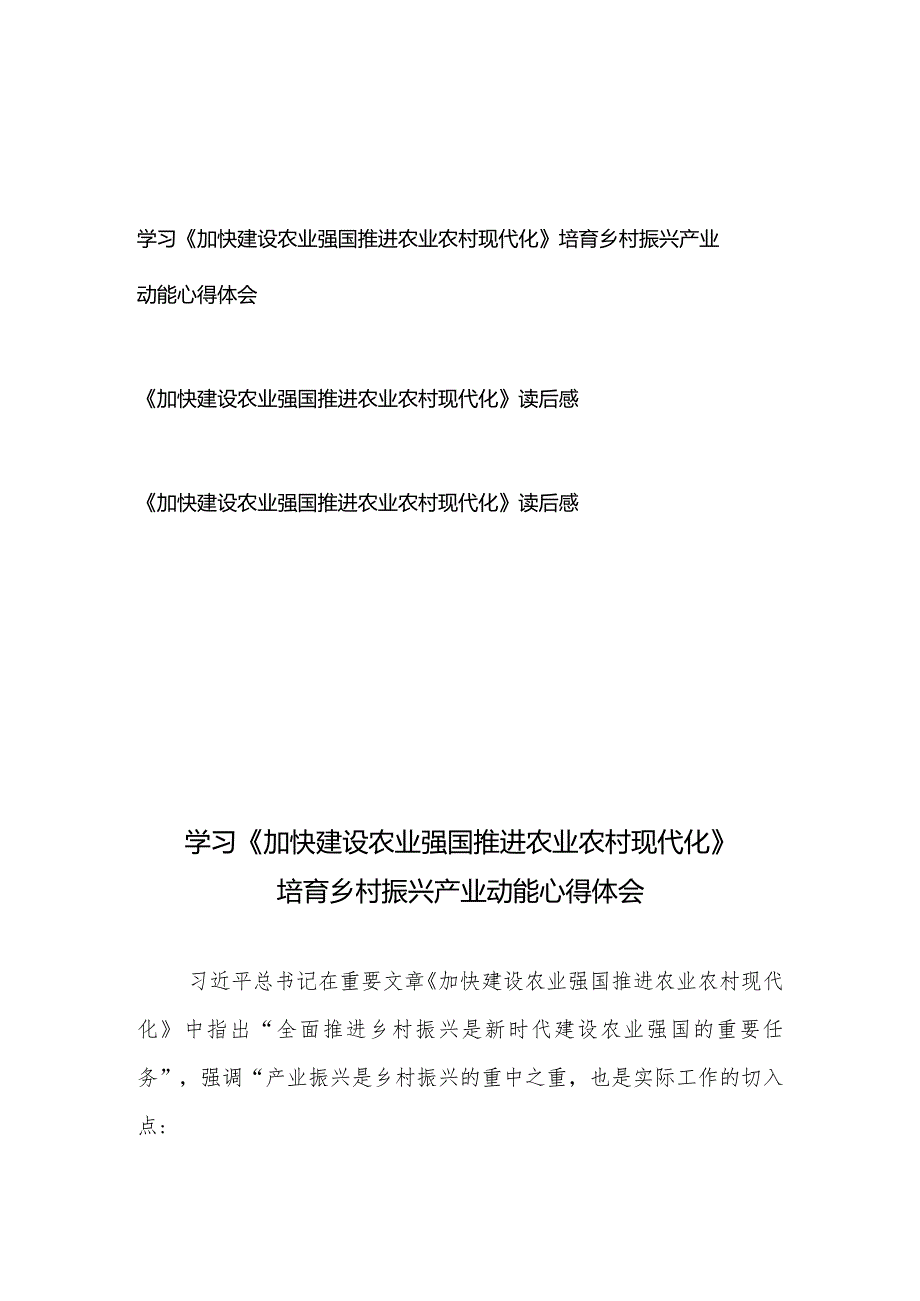 学习《加快建设农业强国推进农业农村现代化》培育乡村振兴产业动能心得体会

《加快建设农业强国推进农业农村现代化》读后感

《加快建设农业强国推进农业农村现代化》读后感

学习《加快建设农业强国推进农业农村现代化》
培育乡村振兴产业动能心得体会

习近平总书记在重要文章《加快建设农业强国推进农业农村现代化》中指出“全面推进乡村振兴是新时代建设农业强国的重要任务”，强调“产业振兴是乡村振兴的重中之重，也是实际工作的切入点：